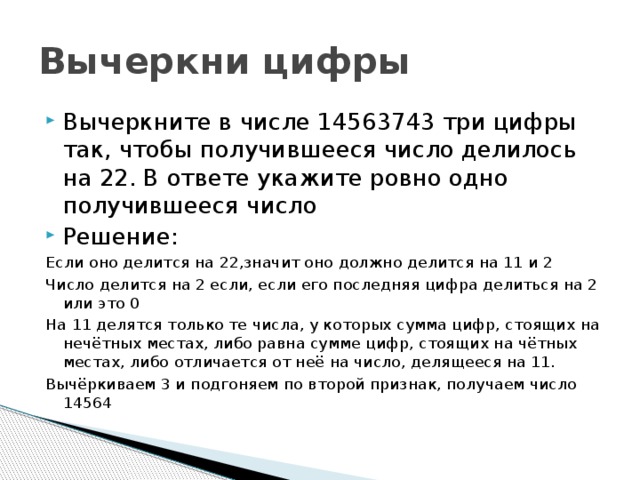 Вычеркни цифры

Вычеркните в числе 14563743 три цифры так, чтобы получившееся число делилось на 22. В ответе укажите ровно одно получившееся число

Решение:

Если оно делится на 22,значит оно должно делится на 11 и 2

Число делится на 2 если, если его последняя цифра делиться на 2 или это 0

На 11 делятся только те числа, у которых сумма цифр, стоящих на нечётных местах, либо равна сумме цифр, стоящих на чётных местах, либо отличается от неё на число, делящееся на 11.

Вычёркиваем 3 и подгоняем по второй признак, получаем число 14564